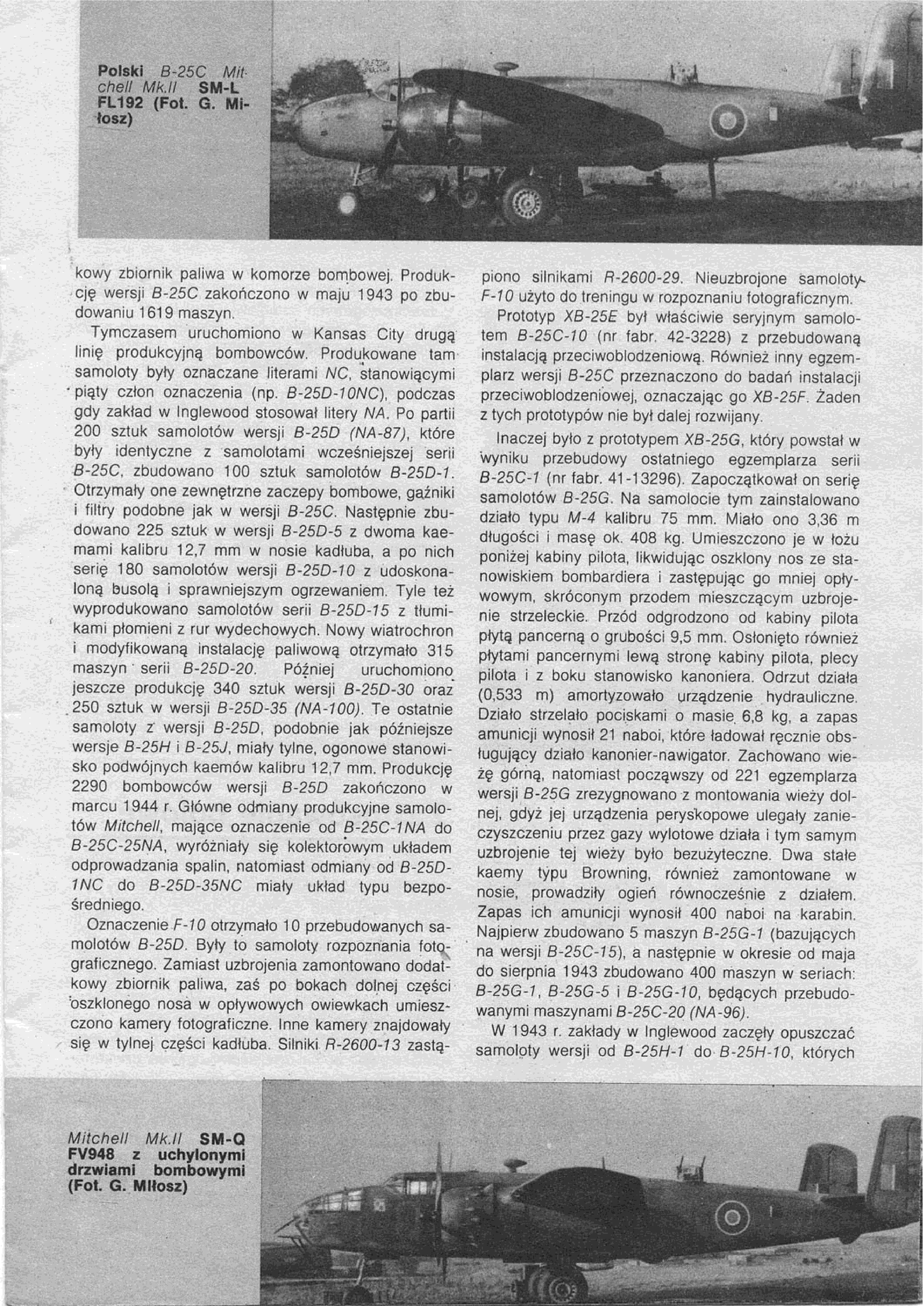 Polski B-25C Mitchell Mk.II SM-L FL192 (Fot. G. Miłosz)

kowy zbiornik paliwa w komorze bombowej. Produkcję wersji B-25C zakończono w maju 1943 po zbudowaniu 1619 maszyn.

Tymczasem uruchomiono w Kansas City drugą linię produkcyjną bombowców. Produkowane tam samoloty były oznaczane literami NC, stanowiącymi piąty człon oznaczenia (np. B-25D-10NC), podczas gdy zakład w Inglewood stosował litery NA. Po partii 200 sztuk samolotów wersji B-25D (NA-87), które były identyczne z samolotami wcześniejszej serii B-25C, zbudowano 100 sztuk samolotów B-25D-1. Otrzymały one zewnętrzne zaczepy bombowe, gaźniki i filtry podobne jak w wersji B-25C. Następnie zbudowano 225 sztuk w wersji B-25D-5 z dwoma kaemami kalibru 12,7 mm w nosie kadłuba, a po nich serię 180 samolotów wersji B-25D-10 z udoskonaloną busolą i sprawniejszym ogrzewaniem. Tyle też wyprodukowano samolotów serii B-25D-15 z tłumikami płomieni z rur wydechowych. Nowy wiatrochron i modyfikowaną instalację paliwową otrzymało 315 maszyn serii B-25D-20. Później uruchomiono jeszcze produkcję 340 sztuk wersji B-25D-30 oraz 250 sztuk w wersji B-25D-35 (NA-100). Te ostatnie samoloty z wersji B-25D, podobnie jak późniejsze wersje B-25H i B-25J, miały tylne, ogonowe stanowisko podwójnych kaemów kalibru 12,7 mm. Produkcję 2290 bombowców wersji B-25D zakończono w marcu 1944 r. Główne odmiany produkcyjne samolotów Mitchell, mające oznaczenie od B-25C-1NA do B-25C-25NA, wyróżniały się kolektorowym układem odprowadzania spalin, natomiast odmiany od B-25D-1NC do B-25D-35NC miały układ typu bezpośredniego.

Oznaczenie F-10 otrzymało 10 przebudowanych samolotów B-25D. Były to samoloty rozpoznania fotograficznego. Zamiast uzbrojenia zamontowano dodatkowy zbiornik paliwa, zaś po bokach dolnej części oszklonego nosa w opływowych owiewkach umieszczono kamery fotograficzne. Inne kamery znajdowały się w tylnej części kadłuba. Silniki R-2600-13 zastąpiono silnikami R-2600-29. Nieuzbrojone samoloty F-10 użyto do treningu w rozpoznaniu fotograficznym.

Prototyp XB-25E był właściwie seryjnym samolotem B-25C-10 (nr fabr. 42-3228) z przebudowaną instalacją przeciwoblodzeniową. Również inny egzemplarz wersji B-25C przeznaczono do badań instalacji przeciwoblodzeniowej, oznaczając go XB-25F. Żaden z tych prototypów nie był dalej rozwijany.

Inaczej było z prototypem XB-25G, który powstał w wyniku przebudowy ostatniego egzemplarza serii B-25C-1 (nr fabr. 41-13296). Zapoczątkował on serię samolotów B-25G. Na samolocie tym zainstalowano działo typu M-4 kalibru 75 mm. Miało ono 3,36 m długości i masę ok. 408 kg. Umieszczono je w łożu poniżej kabiny pilota, likwidując oszklony nos ze stanowiskiem bombardiera i zastępując go mniej opływowym, skróconym przodem mieszczącym uzbrojenie strzeleckie. Przód odgrodzono od kabiny pilota płytą pancerną o grubości 9,5 mm. Osłonięto również płytami pancernymi lewą stronę kabiny pilota, plecy pilota i z boku stanowisko kanoniera. Odrzut działa (0,533 m) amortyzowało urządzenie hydrauliczne. Działo strzelało pociskami o masie 6,8 kg, a zapas amunicji wynosił 21 naboi, które ładował ręcznie obsługujący działo kanonier-nawigator. Zachowano wieżę górną, natomiast począwszy od 221 egzemplarza wersji B-25G zrezygnowano z montowania wieży dolnej, gdyż jej urządzenia peryskopowe ulegały zanieczyszczeniu przez gazy wylotowe działa i tym samym uzbrojenie tej wieży było bezużyteczne. Dwa stałe kaemy typu Browning, również zamontowane w nosie, prowadziły ogień równocześnie z działem. Zapas ich amunicji wynosił 400 naboi na karabin. Najpierw zbudowano 5 maszyn B-25G-1 (bazujących na wersji B-25C-15), a następnie w okresie od maja do sierpnia 1943 zbudowano 400 maszyn w seriach: B-25G-1, B-25G-5 i B-25G-10, będących przebudowanymi maszynami B-25C-20 (NA-96).

W 1943 r. zakłady w Inglewood zaczęły opuszczać samoloty wersji od B-25H-1 do B-25H-10, których

Mitchell Mk.II SM-Q FV948 z uchylonymi drzwiami bombowymi (Fot. G. Miłosz)